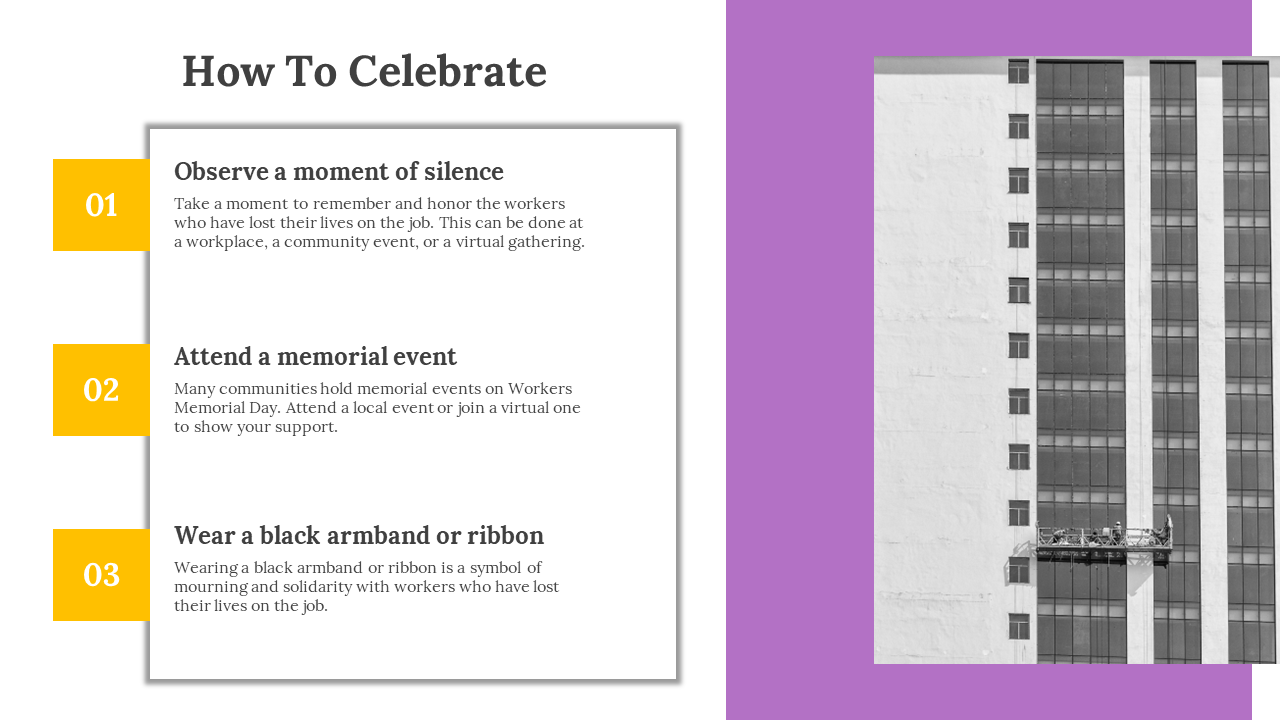 How To Celebrate

01

Observe a moment of silence

Take a moment to remember and honor the workers who have lost their lives on the job. This can be done at a workplace, a community event, or a virtual gathering.

02

Attend a memorial event

Many communities hold memorial events on Workers Memorial Day. Attend a local event or join a virtual one to show your support.

03

Wear a black armband or ribbon

Wearing a black armband or ribbon is a symbol of mourning and solidarity with workers who have lost their lives on the job.